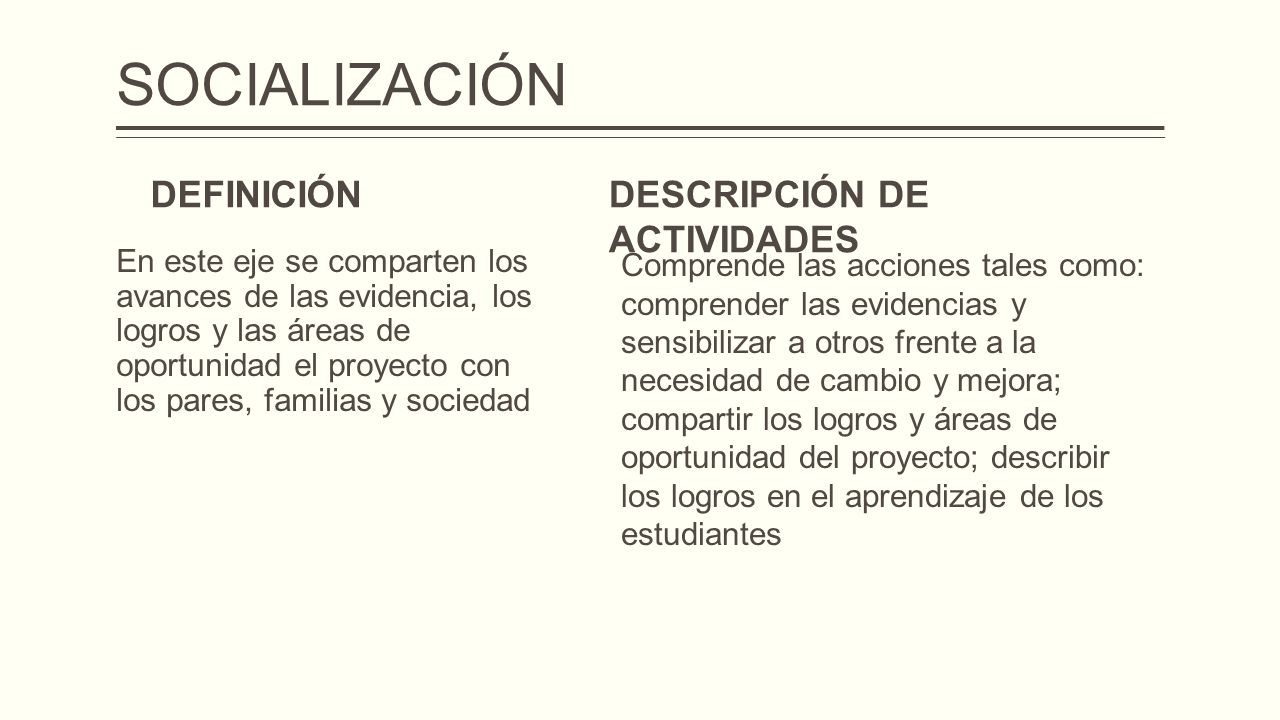 SOCIALIZACIÓN

DEFINICIÓN

En este eje se comparten los avances de las evidencia, los logros y las áreas de oportunidad el proyecto con los pares, familias y sociedad

DESCRIPCIÓN DE ACTIVIDADES

Comprende las acciones tales como: comprender las evidencias y sensibilizar a otros frente a la necesidad de cambio y mejora; compartir los logros y áreas de oportunidad del proyecto; describir los logros en el aprendizaje de los estudiantes